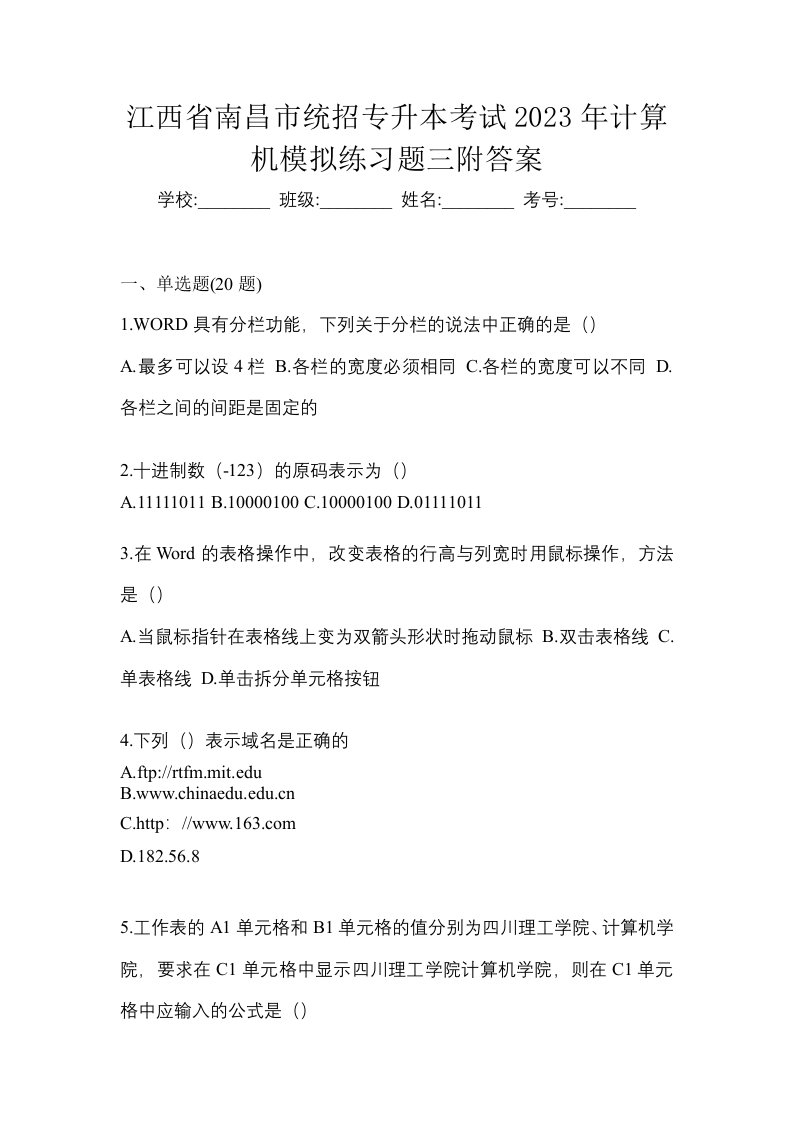 江西省南昌市统招专升本考试2023年计算机模拟练习题三附答案

学校:________ 班级:________ 姓名:________ 考号:________

一、单选题(20题)

1.WORD具有分栏功能，下列关于分栏的说法中正确的是（）

A.最多可以设4栏 B.各栏的宽度必须相同 C.各栏的宽度可以不同 D.各栏之间的间距是固定的

2.十进制数（-123）的原码表示为（）

A.11111011 B.10000100 C.10000100 D.01111011

3.在Word的表格操作中，改变表格的行高与列宽时用鼠标操作，方法是（）

A.当鼠标指针在表格线上变为双箭头形状时拖动鼠标 B.双击表格线 C.单表格线 D.单击拆分单元格按钮

4.下列（）表示域名是正确的

A.ftp://rtfm.mit.edu
B.www.chinaedu.edu.cn
C.http：//www.163.com
D.182.56.8

5.工作表的A1单元格和B1单元格的值分别为四川理工学院、计算机学院，要求在C1单元格中显示四川理工学院计算机学院，则在C1单元格中应输入的公式是（）